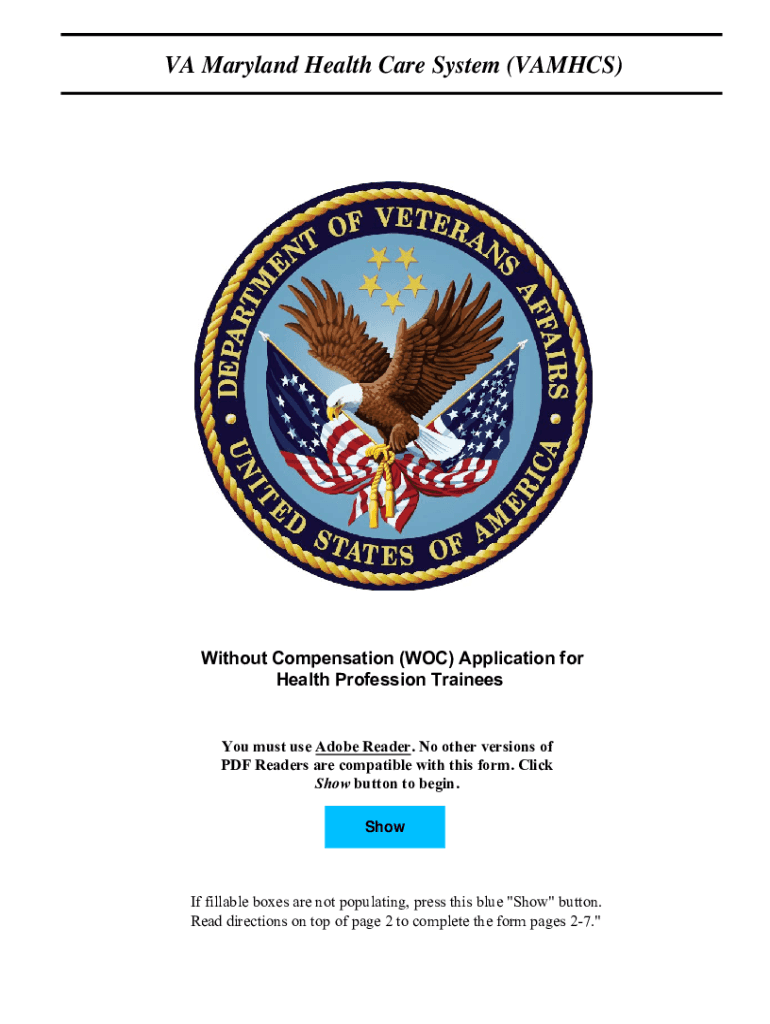 VA Maryland Health Care System (VAMHCS)

DEPARTMENT OF VETERANS AFFAIRS
UNITED STATES OF AMERICA

Without Compensation (WOC) Application for Health Profession Trainees

You must use Adobe Reader. No other versions of PDF Readers are compatible with this form. Click Show button to begin.

Show

If fillable boxes are not populating, press this blue "Show" button. Read directions on top of page 2 to complete the form pages 2-7."